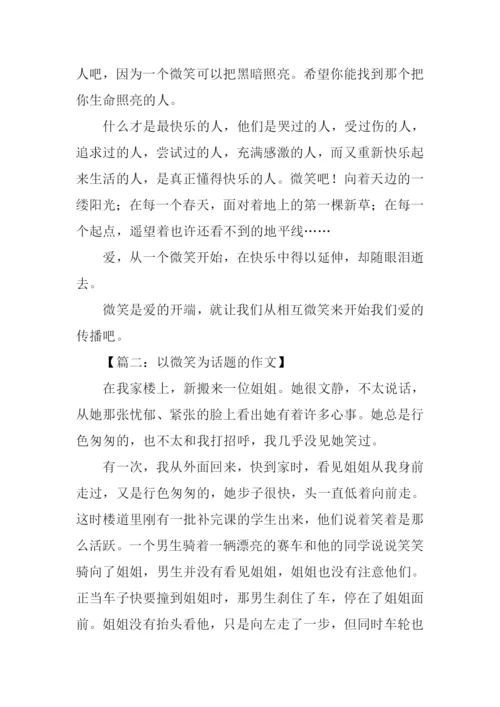 人吧，因为一个微笑可以把黑暗照亮。希望你能找到那个把你生命照亮的人。

什么才是最快乐的人，他们是哭过的人，受过伤的人，追求过的人，尝试过的人，充满感激的人，而又重新快乐起来生活的人，是真正懂得快乐的人。微笑吧！向着天边的一缕阳光；在每一个春天，面对着地上的第一棵新草；在每一个起点，遥望着也许还看不到的地平线……

爱，从一个微笑开始，在快乐中得以延伸，却随眼泪逝去。

微笑是爱的开端，就让我们从相互微笑来开始我们爱的传播吧。

【篇二：以微笑为话题的作文】

在我家楼上，新搬来一位姐姐。她很文静，不太说话，从她那张忧郁、紧张的脸上看出她有着许多心事。她总是行色匆匆的，也不太和我打招呼，我几乎没见她笑过。

有一次，我从外面回来，快到家时，看见姐姐从我身前走过，又是行色匆匆的，她步子很快，头一直低着向前走。这时楼道里刚有一批补完课的学生出来，他们说着笑着是那么活跃。一个男生骑着一辆漂亮的赛车和他的同学说说笑笑骑向了姐姐，男生并没有看见姐姐，姐姐也没有注意他们。正当车子快要撞到姐姐时，那男生刹住了车，停在了姐姐面前。姐姐没有抬头看他，只是向左走了一步，但同时车轮也